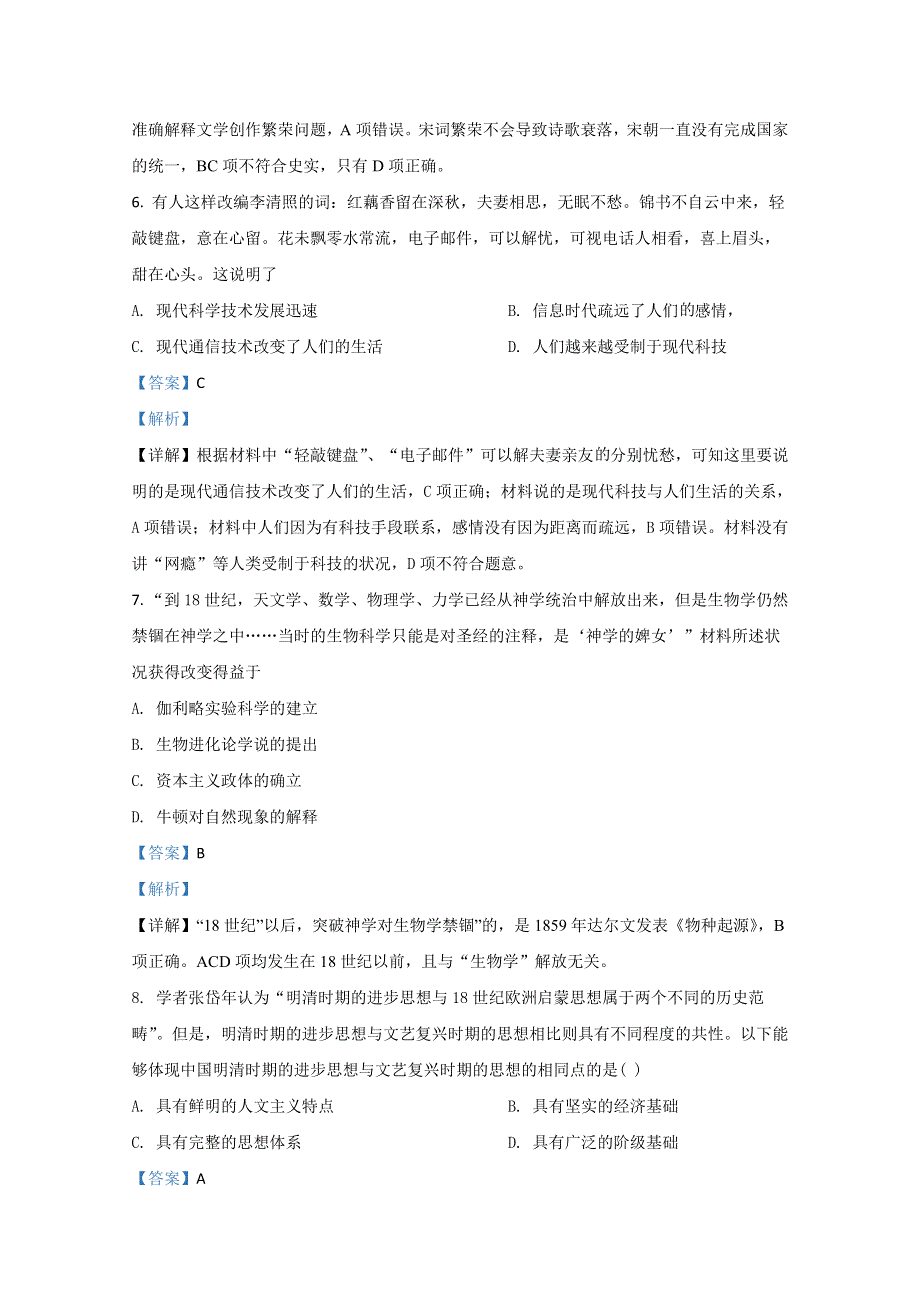 准确解释文学创作繁荣问题，A 项错误。宋词繁荣不会导致诗歌衰落，宋朝一直没有完成国家的统一，BC 项不符合史实，只有 D 项正确。

6. 有人这样改编李清照的词：红藕香留在深秋，夫妻相思，无眠不愁。锦书不自云中来，轻敲键盘，意在心留。花未飘零水常流，电子邮件，可以解忧，可视电话人相看，喜上眉头，甜在心头。这说明了

A. 现代科学技术发展迅速

B. 信息时代疏远了人们的感情，

C. 现代通信技术改变了人们的生活

D. 人们越来越受制于现代科技

【答案】C

【解析】

【详解】根据材料中“轻敲键盘”、“电子邮件”可以解夫妻亲友的分别忧愁，可知这里要说明的是现代通信技术改变了人们的生活，C 项正确；材料说的是现代科技与人们生活的关系，A 项错误；材料中人们因为有科技手段联系，感情没有因为距离而疏远，B 项错误。材料没有讲“网瘾”等人类受制于科技的状况，D 项不符合题意。

7. “到 18 世纪，天文学、数学、物理学、力学已经从神学统治中解放出来，但是生物学仍然禁锢在神学之中……当时的生物科学只能是对圣经的注释，是‘神学的婢女’”材料所述状况获得改变得益于

A. 伽利略实验科学的建立

B. 生物进化论学说的提出

C. 资本主义政体的确立

D. 牛顿对自然现象的解释

【答案】B

【解析】

【详解】“18 世纪”以后，突破神学对生物学禁锢”的，是 1859 年达尔文发表《物种起源》，B 项正确。ACD 项均发生在 18 世纪以前，且与“生物学”解放无关。

8. 学者张岱年认为“明清时期的进步思想与 18 世纪欧洲启蒙思想属于两个不同的历史范畴”。但是，明清时期的进步思想与文艺复兴时期的思想相比则具有不同程度的共性。以下能够体现中国明清时期的进步思想与文艺复兴时期的思想的相同点的是( )

A. 具有鲜明的人文主义特点

B. 具有坚实的经济基础

C. 具有完整的思想体系

D. 具有广泛的阶级基础

【答案】A